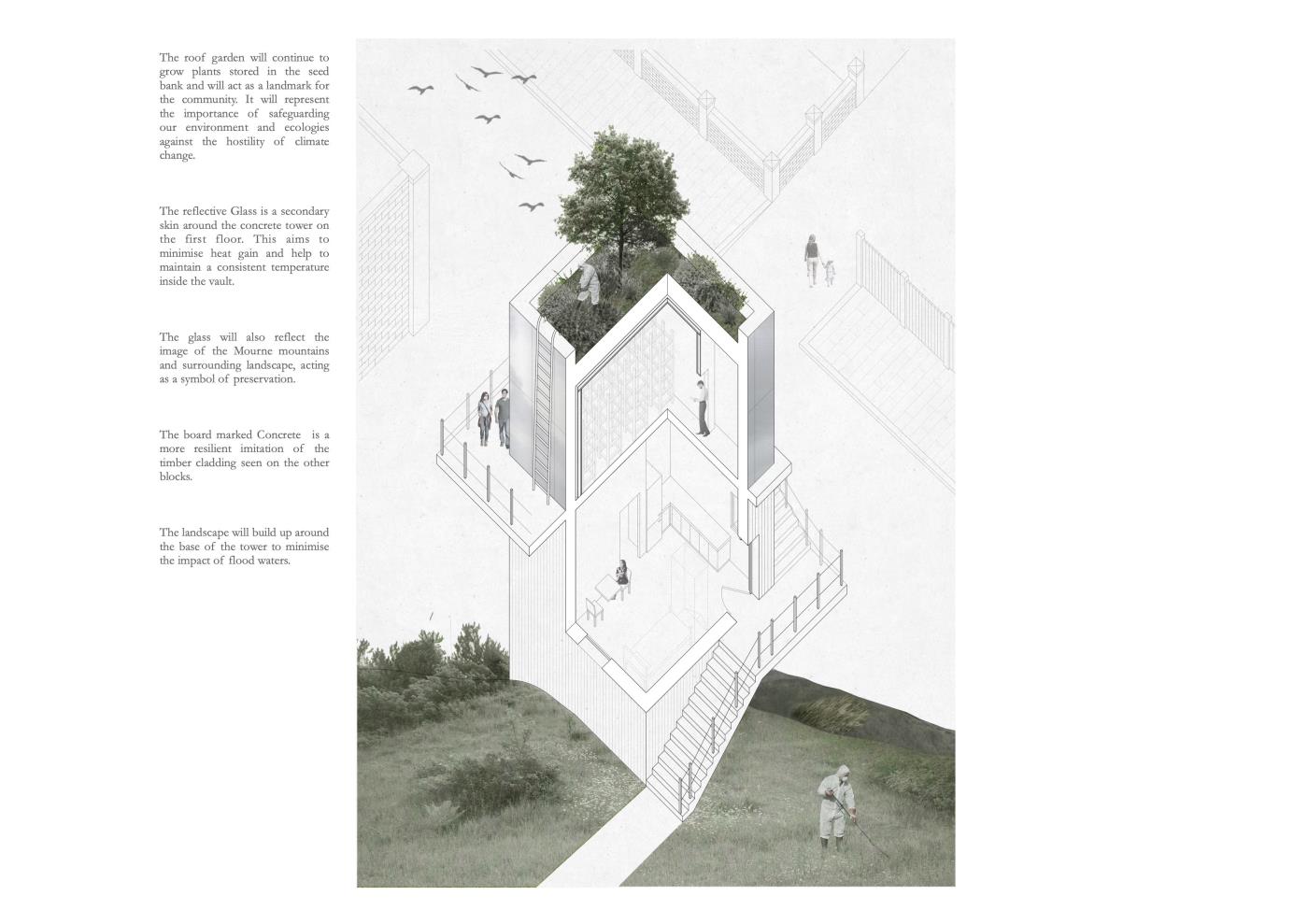 The roof garden will continue to grow plants stored in the seed bank and will act as a landmark for the community. It will represent the importance of safeguarding our environment and ecologies against the hostility of climate change.

The reflective Glass is a secondary skin around the concrete tower on the first floor. This aims to minimise heat gain and help to maintain a consistent temperature inside the vault.

The glass will also reflect the image of the Mourne mountains and surrounding landscape, acting as a symbol of preservation.

The board marked Concrete is a more resilient imitation of the timber cladding seen on the other blocks.

The landscape will build up around the base of the tower to minimise the impact of flood waters.